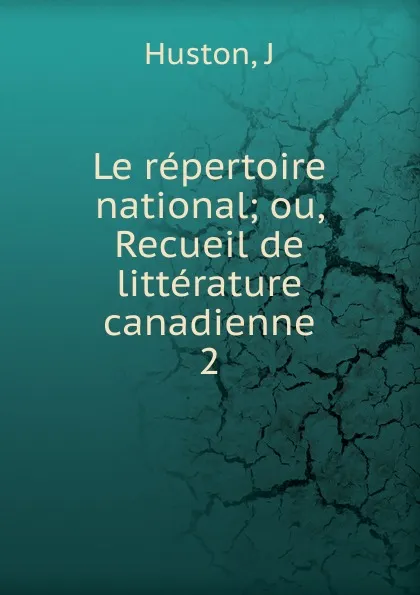 Huston, J

Le répertoire national; ou, Recueil de littérature canadienne
2